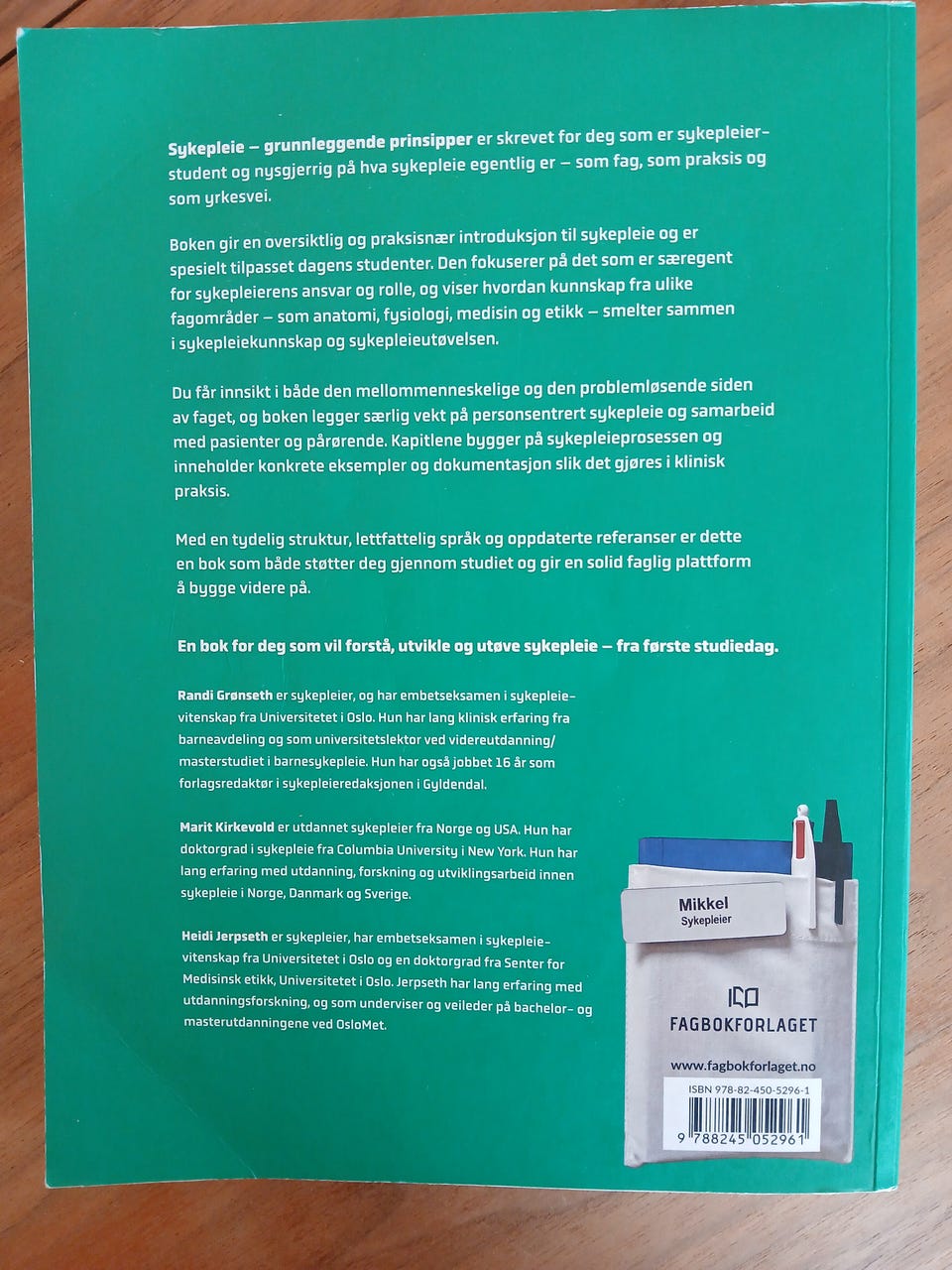 Sykepleie – grunnleggende prinsipper er skrevet for deg som er sykepleierstudent og nysgjerrig på hva sykepleie egentlig er – som fag, som praksis og som yrkesvei.

Boken gir en oversiktlig og praksisnær introduksjon til sykepleie og er spesielt tilpasset dagens studenter. Den fokuserer på det som er særegent for sykepleierens ansvar og rolle, og viser hvordan kunnskap fra ulike fagområder – som anatomi, fysiologi, medisin og etikk – smelter sammen i sykepleiekunnskap og sykepleieutøvelsen.

Du får innsikt i både den mellommenneskelige og den problemløsende siden av faget, og boken legger særlig vekt på personsentrert sykepleie og samarbeid med pasienter og pårørende. Kapitlene bygger på sykepleieprosessen og inneholder konkrete eksempler og dokumentasjon slik det gjøres i klinisk praksis.

Med en tydelig struktur, lettfattelig språk og oppdaterte referanser er dette en bok som både støtter deg gjennom studiet og gir en solid faglig plattform å bygge videre på.

En bok for deg som vil forstå, utvikle og utøve sykepleie – fra første studiedag.

Randi Grønseth er sykepleier, og har embetseksamen i sykepleievitenskap fra Universitetet i Oslo. Hun har lang klinisk erfaring fra barneavdeling og som universitetslektor ved videreutdanning/masterstudiet i barnesykepleie. Hun har også jobbet 16 år som forlagsredaktør i sykepleieredaksjonen i Gyldendal.

Marit Kirkevold er utdannet sykepleier fra Norge og USA. Hun har doktorgrad i sykepleie fra Columbia University i New York. Hun har lang erfaring med utdanning, forskning og utviklingsarbeid innen sykepleie i Norge, Danmark og Sverige.

Heidi Jerpseth er sykepleier, har embetseksamen i sykepleievitenskap fra Universitetet i Oslo og en doktorgrad fra Senter for Medisinsk etikk, Universitetet i Oslo. Jerpseth har lang erfaring med utdanningsforskning, og som underviser og veileder på bachelor- og masterutdanningene ved OsloMet.

Mikkel
Sykepleier

FAGBOKFORLAGET

www.fagbokforlaget.no

ISBN 978-82-450-5296-1

9 788245 052961